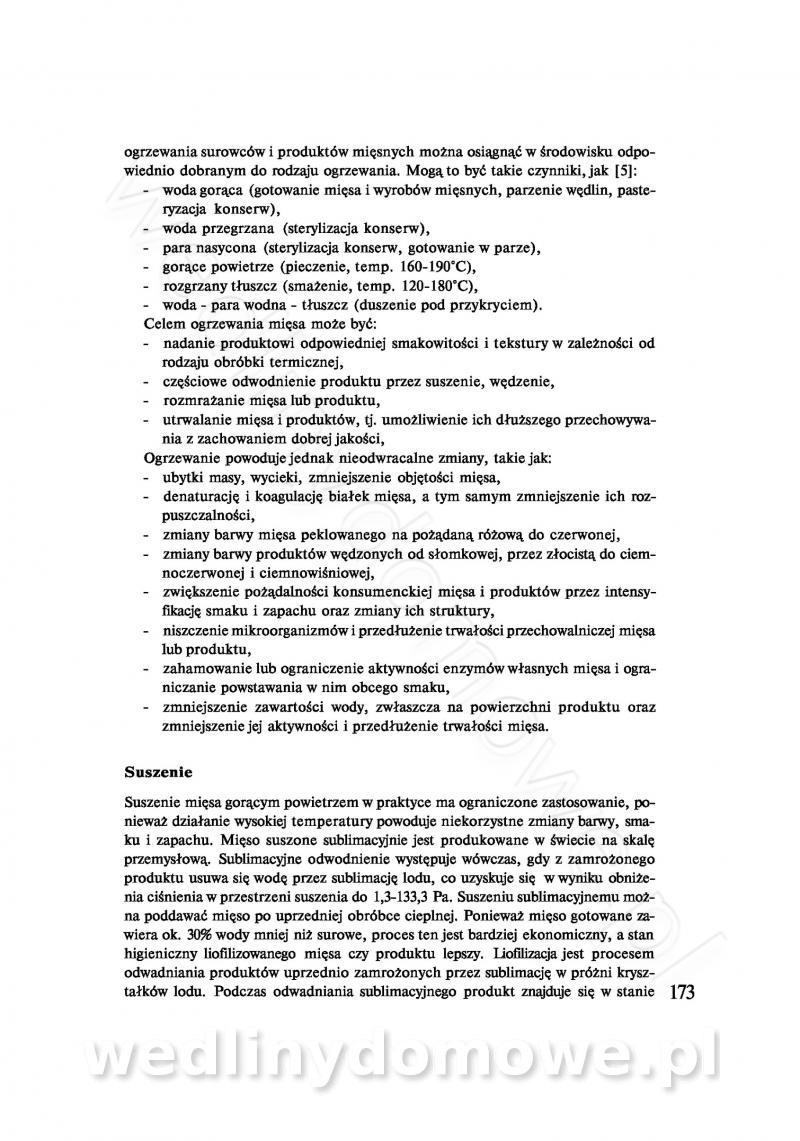 ogrzewania surowców i produktów mięsnych można osiągnąć w środowisku odpowiednio dobranym do rodzaju ogrzewania. Mogą to być takie czynniki, jak [5]:
- woda gorąca (gotowanie mięsa i wyrobów mięsnych, parzenie wędlin, pasteryzacja konserw),
- woda przegrzana (sterylizacja konserw),
- para nasycona (sterylizacja konserw, gotowanie w parze),
- gorące powietrze (pieczenie, temp. 160-190°C),
- rozgrzany tłuszcz (smażenie, temp. 120-180°C),
- woda - para wodna - tłuszcz (duszenie pod przykryciem).
Celem ogrzewania mięsa może być:
- nadanie produktowi odpowiedniej smakowitości i tekstury w zależności od rodzaju obróbki termicznej,
- częściowe odwodnienie produktu przez suszenie, wędzenie,
- rozmrażanie mięsa lub produktu,
- utrwalanie mięsa i produktów, tj. umożliwienie ich dłuższego przechowywania z zachowaniem dobrej jakości,
Ogrzewanie powoduje jednak nieodwracalne zmiany, takie jak:
- ubytki masy, wycieki, zmniejszenie objętości mięsa,
- denaturację i koagulację białek mięsa, a tym samym zmniejszenie ich rozpuszczalności,
- zmiany barwy mięsa peklowanego na pożądaną różową do czerwonej,
- zmiany barwy produktów wędzonych od słomkowej, przez złocistą do ciemnoczerwonej i ciemnowiśniowej,
- zwiększenie pożądalności konsumenckiej mięsa i produktów przez intensyfikację smaku i zapachu oraz zmiany ich struktury,
- niszczenie mikroorganizmów i przedłużenie trwałości przechowalniczej mięsa lub produktu,
- zahamowanie lub ograniczenie aktywności enzymów własnych mięsa i ograniczanie powstawania w nim obcego smaku,
- zmniejszenie zawartości wody, zwłaszcza na powierzchni produktu oraz zmniejszenie jej aktywności i przedłużenie trwałości mięsa.

Suszenie

Suszenie mięsa gorącym powietrzem w praktyce ma ograniczone zastosowanie, ponieważ działanie wysokiej temperatury powoduje niekorzystne zmiany barwy, smaku i zapachu. Mięso suszone sublimacyjnie jest produkowane w świecie na skalę przemysłową. Sublimacyjne odwodnienie występuje wówczas, gdy z zamrożonego produktu usuwa się wodę przez sublimację lodu, co uzyskuje się w wyniku obniżenia ciśnienia w przestrzeni suszenia do 1,3-133,3 Pa. Suszeniu sublimacyjnemu można poddawać mięso po uprzedniej obróbce cieplnej. Ponieważ mięso gotowane zawiera ok. 30% wody mniej niż surowe, proces ten jest bardziej ekonomiczny, a stan higieniczny liofilizowanego mięsa czy produktu lepszy. Liofilizacja jest procesem odwadniania produktów uprzednio zamrożonych przez sublimację w próżni kryształków lodu. Podczas odwadniania sublimacyjnego produkt znajduje się w stanie

173

wedlinydomowe.pl